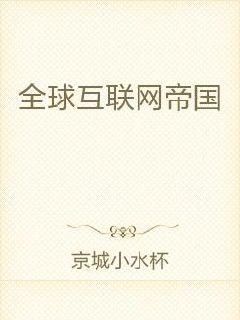 全球互联网帝国

京城小水杯